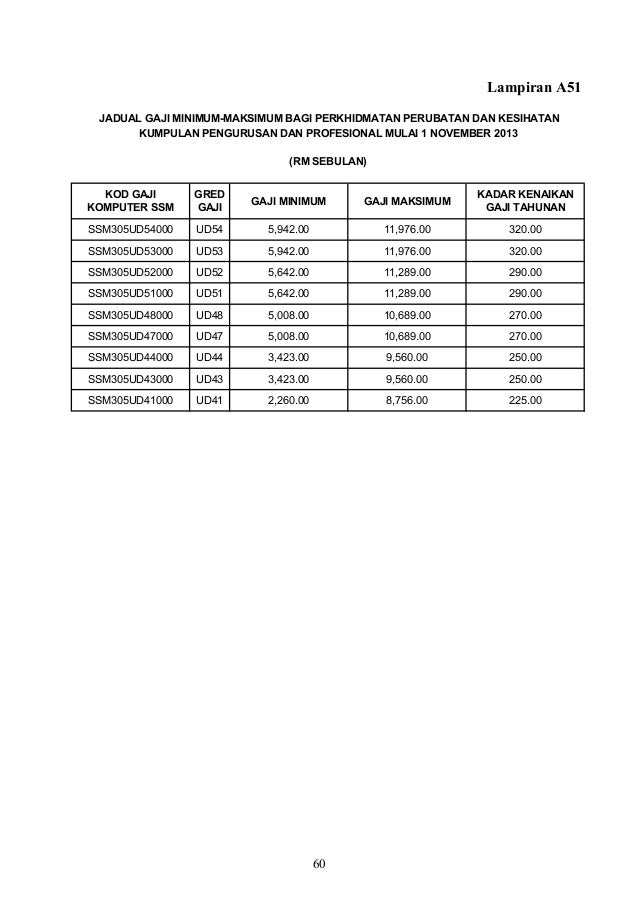 Lampiran A51

JADUAL GAJI MINIMUM-MAKSIMUM BAGI PERKHIDMATAN PERUBATAN DAN KESIHATAN KUMPULAN PENGURUSAN DAN PROFESIONAL MULAI 1 NOVEMBER 2013

(RM SEBULAN)

| KOD GAJI KOMPUTER SSM | GRED GAJI | GAJI MINIMUM | GAJI MAKSIMUM | KADAR KENAIKAN GAJI TAHUNAN |
|---|---|---|---|---|
| SSM305UD54000 | UD54 | 5,942.00 | 11,976.00 | 320.00 |
| SSM305UD53000 | UD53 | 5,942.00 | 11,976.00 | 320.00 |
| SSM305UD52000 | UD52 | 5,642.00 | 11,289.00 | 290.00 |
| SSM305UD51000 | UD51 | 5,642.00 | 11,289.00 | 290.00 |
| SSM305UD48000 | UD48 | 5,008.00 | 10,689.00 | 270.00 |
| SSM305UD47000 | UD47 | 5,008.00 | 10,689.00 | 270.00 |
| SSM305UD44000 | UD44 | 3,423.00 | 9,560.00 | 250.00 |
| SSM305UD43000 | UD43 | 3,423.00 | 9,560.00 | 250.00 |
| SSM305UD41000 | UD41 | 2,260.00 | 8,756.00 | 225.00 |

60